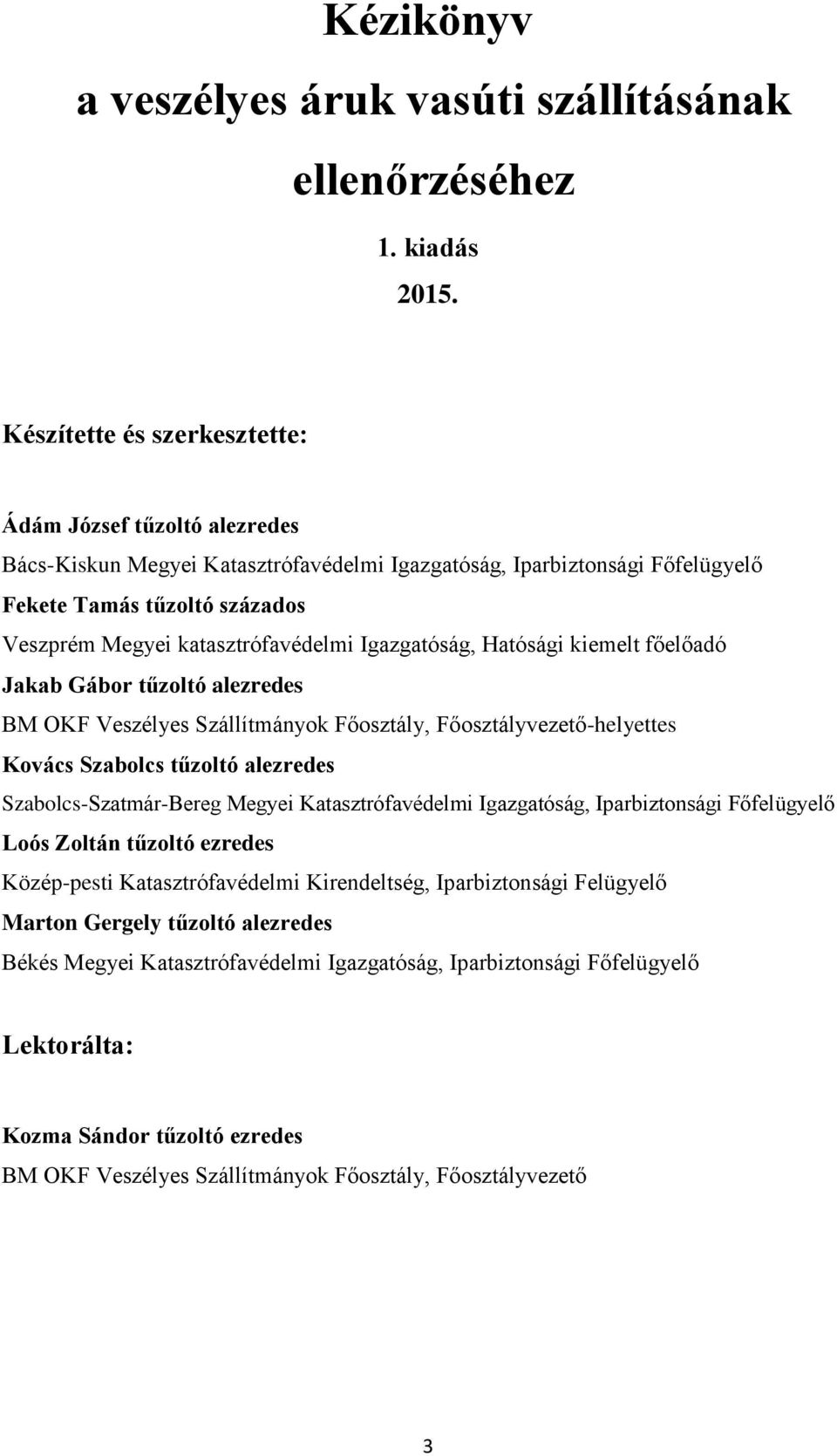 Kézikönyv
a veszélyes áruk vasúti szállításának
ellenőrzéséhez

1. kiadás
2015.

Készítette és szerkesztette:

Ádám József tűzoltó alezredes
Bács-Kiskun Megyei Katasztrófavédelmi Igazgatóság, Iparbiztonsági Főfelügyelő
Fekete Tamás tűzoltó százados
Veszprém Megyei katasztrófavédelmi Igazgatóság, Hatósági kiemelt főelőadó
Jakab Gábor tűzoltó alezredes
BM OKF Veszélyes Szállítmányok Főosztály, Főosztályvezető-helyettes
Kovács Szabolcs tűzoltó alezredes
Szabolcs-Szatmár-Bereg Megyei Katasztrófavédelmi Igazgatóság, Iparbiztonsági Főfelügyelő
Loós Zoltán tűzoltó ezredes
Közép-pesti Katasztrófavédelmi Kirendeltség, Iparbiztonsági Felügyelő
Marton Gergely tűzoltó alezredes
Békés Megyei Katasztrófavédelmi Igazgatóság, Iparbiztonsági Főfelügyelő

Lektorálta:

Kozma Sándor tűzoltó ezredes
BM OKF Veszélyes Szállítmányok Főosztály, Főosztályvezető

3